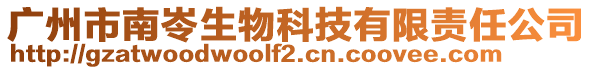 广州市南岑生物科技有限责任公司
http://gzatwoodwoolf2.cn.coovee.com